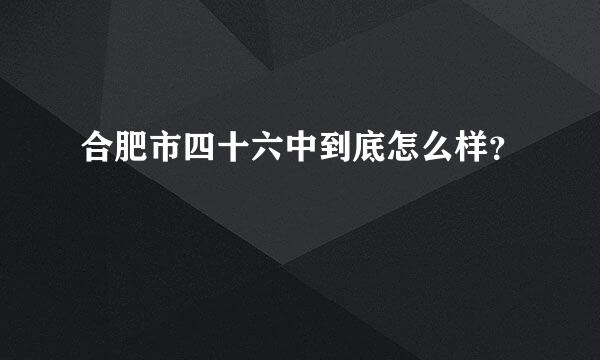 合肥市四十六中到底怎么样?